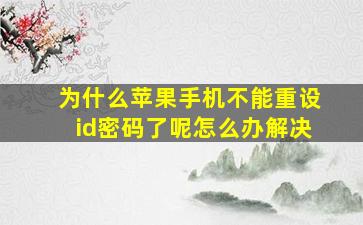 为什么苹果手机不能重设id密码了呢怎么办解决